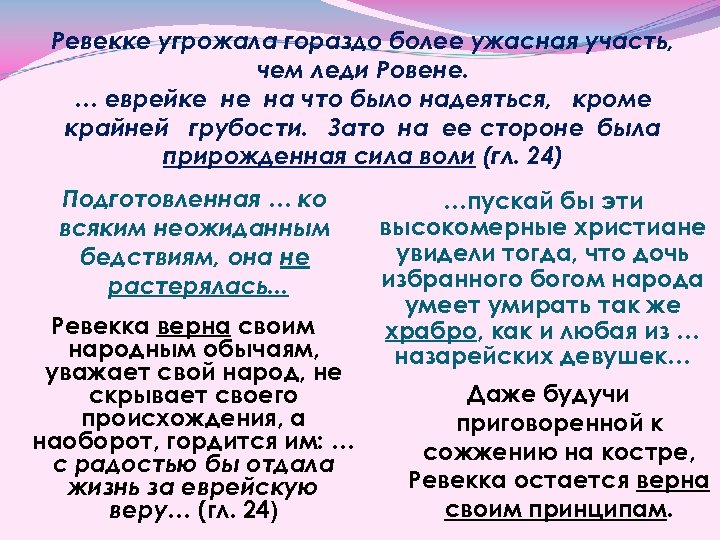 Ревекке угрожала гораздо более ужасная участь, чем леди Ровене.
… еврейке не на что было надеяться, кроме крайней грубости. Зато на ее стороне была прирожденная сила воли (гл. 24)

Подготовленная … ко всяким неожиданным бедствиям, она не растерялась...

Ревекка верна своим народным обычаям, уважает свой народ, не скрывает своего происхождения, а наоборот, гордится им: … с радостью бы отдала жизнь за еврейскую веру… (гл. 24)

…пускай бы эти высокомерные христиане увидели тогда, что дочь избранного богом народа умеет умирать так же храбро, как и любая из … назарейских девушек…

Даже будучи приговоренной к сожжению на костре, Ревекка остается верна своим принципам.